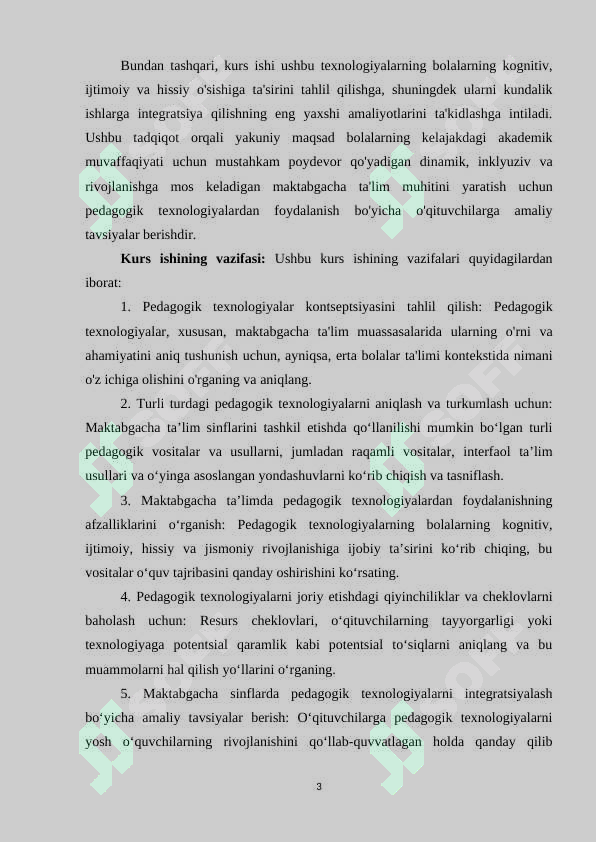 Bundan tashqari, kurs ishi ushbu texnologiyalarning bolalarning kognitiv, ijtimoiy va hissiy o'sishiga ta'sirini tahlil qilishga, shuningdek ularni kundalik ishlarga integratsiya qilishning eng yaxshi amaliyotlarini ta'kidlashga intiladi. Ushbu tadqiqot orqali yakuniy maqsad bolalarning kelajakdagi akademik muvaffaqiyati uchun mustahkam poydevor qo'yadigan dinamik, inklyuziv va rivojlanishga mos keladigan maktabgacha ta'lim muhitini yaratish uchun pedagogik texnologiyalardan foydalanish bo'yicha o'qituvchilarga amaliy tavsiyalar berishdir.

**Kurs ishining vazifasi:** Ushbu kurs ishining vazifalari quyidagilardan iborat:

1. Pedagogik texnologiyalar kontseptsiyasini tahlil qilish: Pedagogik texnologiyalar, xususan, maktabgacha ta'lim muassasalarida ularning o'rni va ahamiyatini aniq tushunish uchun, ayniqsa, erta bolalar ta'limi kontekstida nimani o'z ichiga olishini o'rganing va aniqlang.

2. Turli turdagi pedagogik texnologiyalarni aniqlash va turkumlash uchun: Maktabgacha ta’lim sinflarini tashkil etishda qo‘llanilishi mumkin bo‘lgan turli pedagogik vositalar va usullarni, jumladan raqamli vositalar, interfaol ta’lim usullari va o‘yinga asoslangan yondashuvlarni ko‘rib chiqish va tasniflash.

3. Maktabgacha ta’limda pedagogik texnologiyalardan foydalanishning afzalliklarini o‘rganish: Pedagogik texnologiyalarning bolalarning kognitiv, ijtimoiy, hissiy va jismoniy rivojlanishiga ijobiy ta’sirini ko‘rib chiqing, bu vositalar o‘quv tajribasini qanday oshirishini ko‘rsating.

4. Pedagogik texnologiyalarni joriy etishdagi qiyinchiliklar va cheklovlarni baholash uchun: Resurs cheklovlari, o‘qituvchilarning tayyorgarligi yoki texnologiyaga potentsial qaramlik kabi potentsial to‘siqlarni aniqlang va bu muammolarni hal qilish yo‘llarini o‘rganing.

5. Maktabgacha sinflarda pedagogik texnologiyalarni integratsiyalash bo‘yicha amaliy tavsiyalar berish: O‘qituvchilarga pedagogik texnologiyalarni yosh o‘quvchilarning rivojlanishini qo‘llab-quvvatlagan holda qanday qilib

3